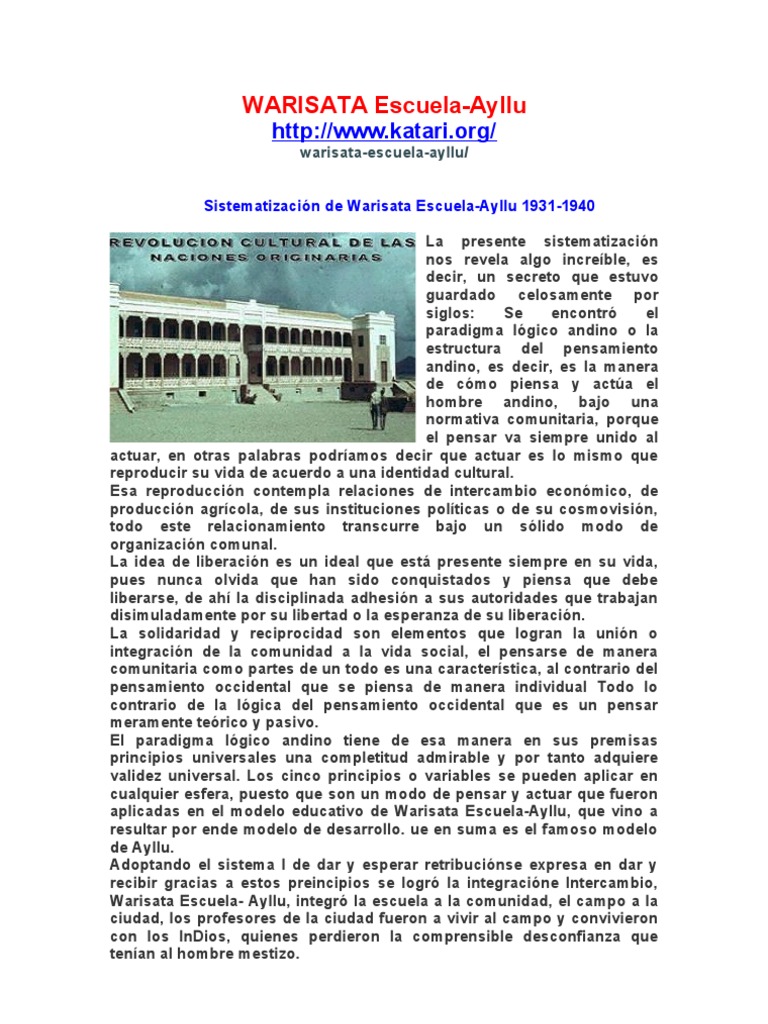 WARISATA Escuela-Ayllu
http://www.katari.org/
warisata-escuela-ayllu/

Sistematización de Warisata Escuela-Ayllu 1931-1940

REVOLUCION CULTURAL DE LAS NACIONES ORIGINARIAS

La presente sistematización nos revela algo increíble, es decir, un secreto que estuvo guardado celosamente por siglos: Se encontró el paradigma lógico andino o la estructura del pensamiento andino, es decir, es la manera de cómo piensa y actúa el hombre andino, bajo una normativa comunitaria, porque el pensar va siempre unido al actuar, en otras palabras podríamos decir que actuar es lo mismo que reproducir su vida de acuerdo a una identidad cultural.
Esa reproducción contempla relaciones de intercambio económico, de producción agrícola, de sus instituciones políticas o de su cosmovisión, todo este relacionamiento transcurre bajo un sólido modo de organización comunal.
La idea de liberación es un ideal que está presente siempre en su vida, pues nunca olvida que han sido conquistados y piensa que debe liberarse, de ahí la disciplinada adhesión a sus autoridades que trabajan disimuladamente por su libertad o la esperanza de su liberación.
La solidaridad y reciprocidad son elementos que logran la unión o integración de la comunidad a la vida social, el pensarse de manera comunitaria como partes de un todo es una característica, al contrario del pensamiento occidental que se piensa de manera individual Todo lo contrario de la lógica del pensamiento occidental que es un pensar meramente teórico y pasivo.
El paradigma lógico andino tiene de esa manera en sus premisas principios universales una completitud admirable y por tanto adquiere validez universal. Los cinco principios o variables se pueden aplicar en cualquier esfera, puesto que son un modo de pensar y actuar que fueron aplicadas en el modelo educativo de Warisata Escuela-Ayllu, que vino a resultar por ende modelo de desarrollo. ue en suma es el famoso modelo de Ayllu.
Adoptando el sistema l de dar y esperar retribuciónse expresa en dar y recibir gracias a estos preincipios se logró la integracióne Intercambio, Warisata Escuela- Ayllu, integró la escuela a la comunidad, el campo a la ciudad, los profesores de la ciudad fueron a vivir al campo y convivieron con los InDios, quienes perdieron la comprensible desconfianza que tenían al hombre mestizo.